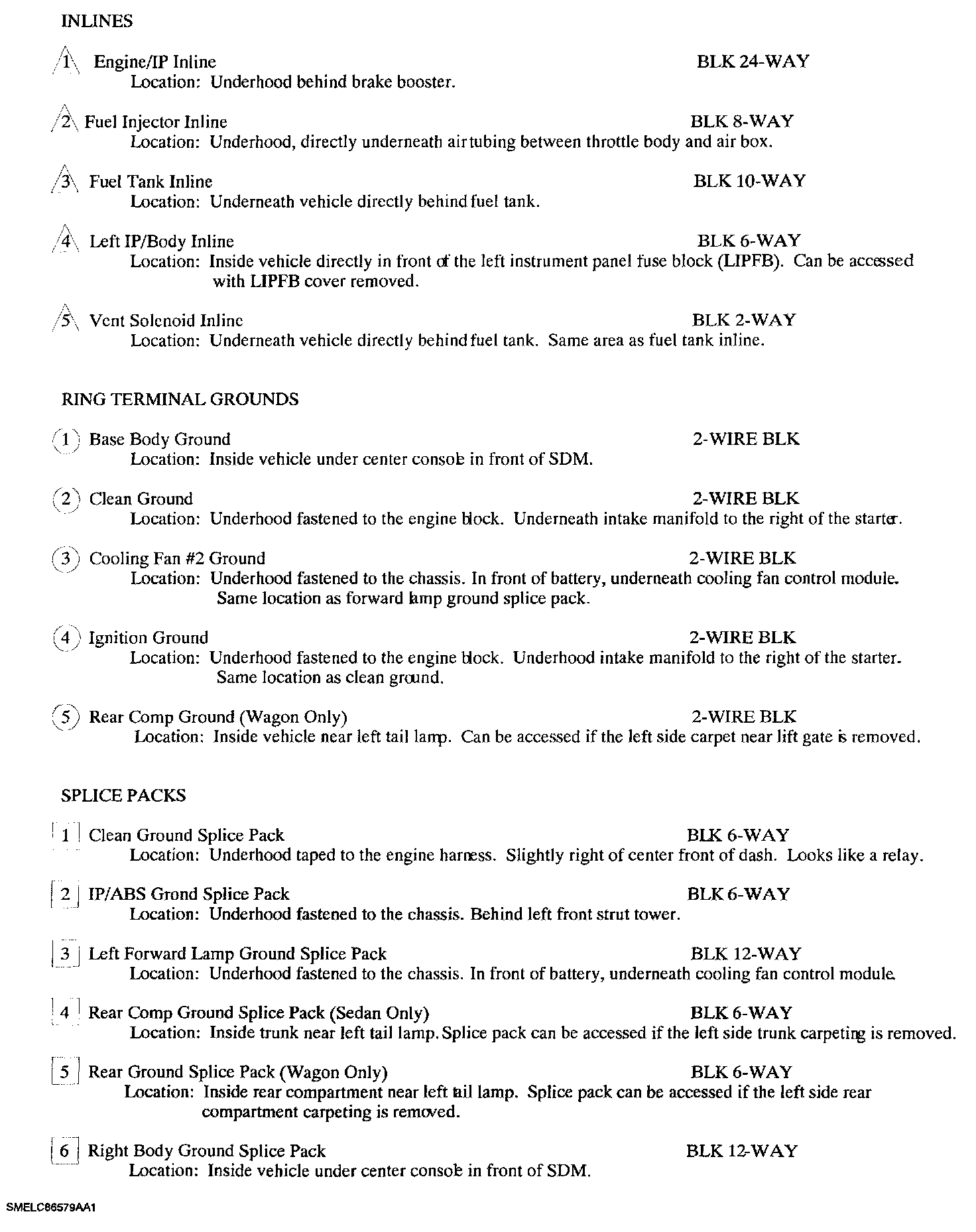 INLINES

1 Engine/IP Inline BLK 24-WAY
Location: Underhood behind brake booster.

2 Fuel Injector Inline BLK 8-WAY
Location: Underhood, directly underneath air tubing between throttle body and air box.

3 Fuel Tank Inline BLK 10-WAY
Location: Underneath vehicle directly behind fuel tank.

4 Left IP/Body Inline BLK 6-WAY
Location: Inside vehicle directly in front of the left instrument panel fuse block (LIPFB). Can be accessed with LIPFB cover removed.

5 Vent Solenoid Inline BLK 2-WAY
Location: Underneath vehicle directly behind fuel tank. Same area as fuel tank inline.

RING TERMINAL GROUNDS

1 Base Body Ground 2-WIRE BLK
Location: Inside vehicle under center console in front of SDM.

2 Clean Ground 2-WIRE BLK
Location: Underhood fastened to the engine block. Underneath intake manifold to the right of the starter.

3 Cooling Fan #2 Ground 2-WIRE BLK
Location: Underhood fastened to the chassis. In front of battery, underneath cooling fan control module. Same location as forward lamp ground splice pack.

4 Ignition Ground 2-WIRE BLK
Location: Underhood fastened to the engine block. Underhood intake manifold to the right of the starter. Same location as clean ground.

5 Rear Comp Ground (Wagon Only) 2-WIRE BLK
Location: Inside vehicle near left tail lamp. Can be accessed if the left side carpet near lift gate is removed.

SPLICE PACKS

1 Clean Ground Splice Pack BLK 6-WAY
Location: Underhood taped to the engine harness. Slightly right of center front of dash. Looks like a relay.

2 IP/ABS Grond Splice Pack BLK 6-WAY
Location: Underhood fastened to the chassis. Behind left front strut tower.

3 Left Forward Lamp Ground Splice Pack BLK 12-WAY
Location: Underhood fastened to the chassis. In front of battery, underneath cooling fan control module.

4 Rear Comp Ground Splice Pack (Sedan Only) BLK 6-WAY
Location: Inside trunk near left tail lamp. Splice pack can be accessed if the left side trunk carpeting is removed.

5 Rear Ground Splice Pack (Wagon Only) BLK 6-WAY
Location: Inside rear compartment near left tail lamp. Splice pack can be accessed if the left side rear compartment carpeting is removed.

6 Right Body Ground Splice Pack BLK 12-WAY
Location: Inside vehicle under center console in front of SDM.

SMELC86579AA1